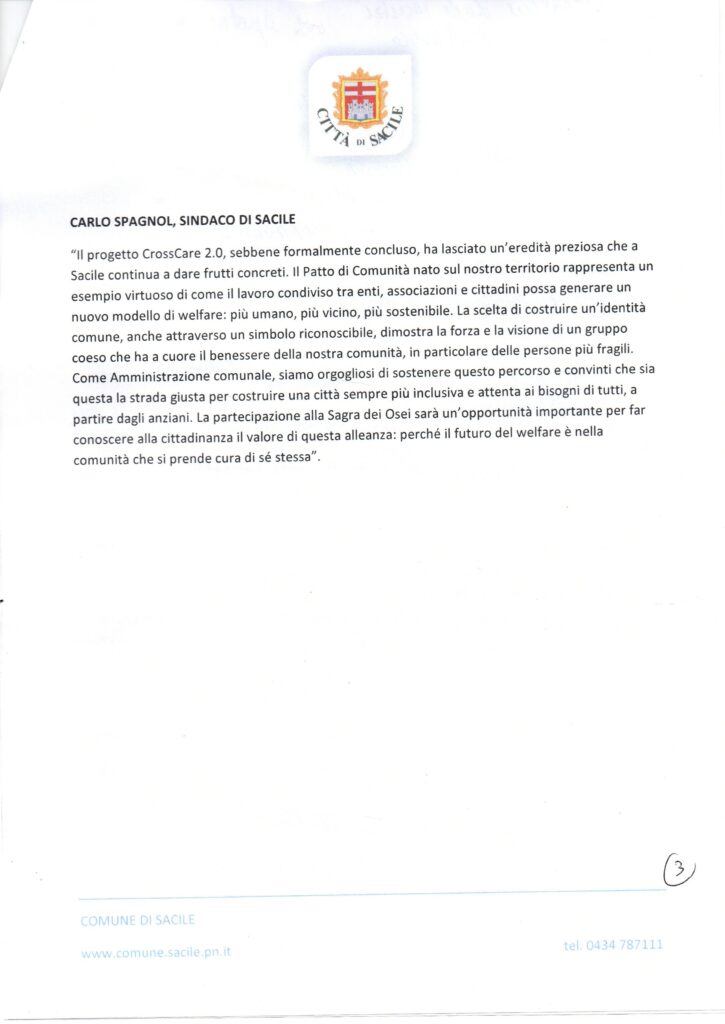 CITTÀ DI SACILE

CARLO SPAGNOL, SINDACO DI SACILE

"Il progetto CrossCare 2.0, sebbene formalmente concluso, ha lasciato un'eredità preziosa che a Sacile continua a dare frutti concreti. Il Patto di Comunità nato sul nostro territorio rappresenta un esempio virtuoso di come il lavoro condiviso tra enti, associazioni e cittadini possa generare un nuovo modello di welfare: più umano, più vicino, più sostenibile. La scelta di costruire un'identità comune, anche attraverso un simbolo riconoscibile, dimostra la forza e la visione di un gruppo coeso che ha a cuore il benessere della nostra comunità, in particolare delle persone più fragili. Come Amministrazione comunale, siamo orgogliosi di sostenere questo percorso e convinti che sia questa la strada giusta per costruire una città sempre più inclusiva e attenta ai bisogni di tutti, a partire dagli anziani. La partecipazione alla Sagra dei Osei sarà un'opportunità importante per far conoscere alla cittadinanza il valore di questa alleanza: perché il futuro del welfare è nella comunità che si prende cura di sé stessa".

3

COMUNE DI SACILE

www.comune.sacile.pn.it

tel: 0434 787111